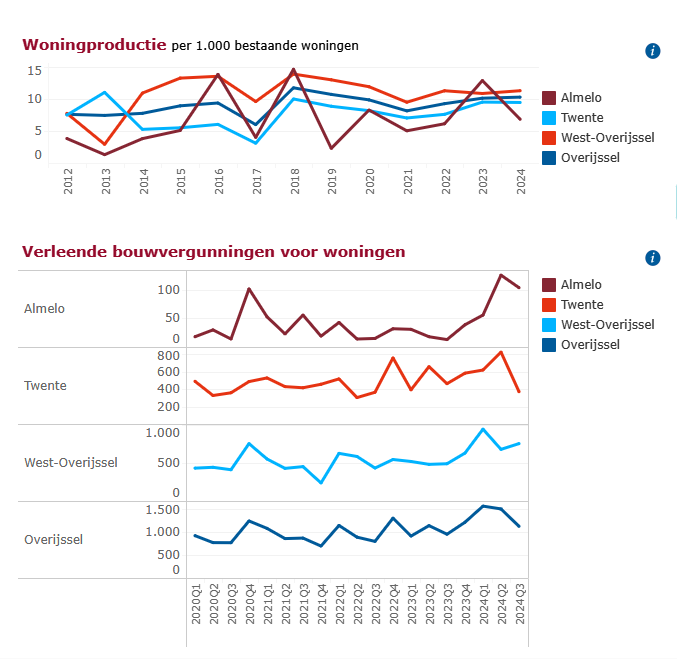 Woningproductie per 1.000 bestaande woningen

i

15
10
5
0

2012 2013 2014 2015 2016 2017 2018 2019 2020 2021 2022 2023 2024

Almelo
Twente
West-Overijssel
Overijssel

Verleende bouwvergunningen voor woningen

i

Almelo
100
50
0

Twente
800
600
400
200

West-Overijssel
1.000
500
0

Overijssel
1.500
1.000
500
0

2020Q1 2020Q2 2020Q3 2020Q4 2021Q1 2021Q2 2021Q3 2021Q4 2022Q1 2022Q2 2022Q3 2022Q4 2023Q1 2023Q2 2023Q3 2023Q4 2024Q1 2024Q2 2024Q3

Almelo
Twente
West-Overijssel
Overijssel